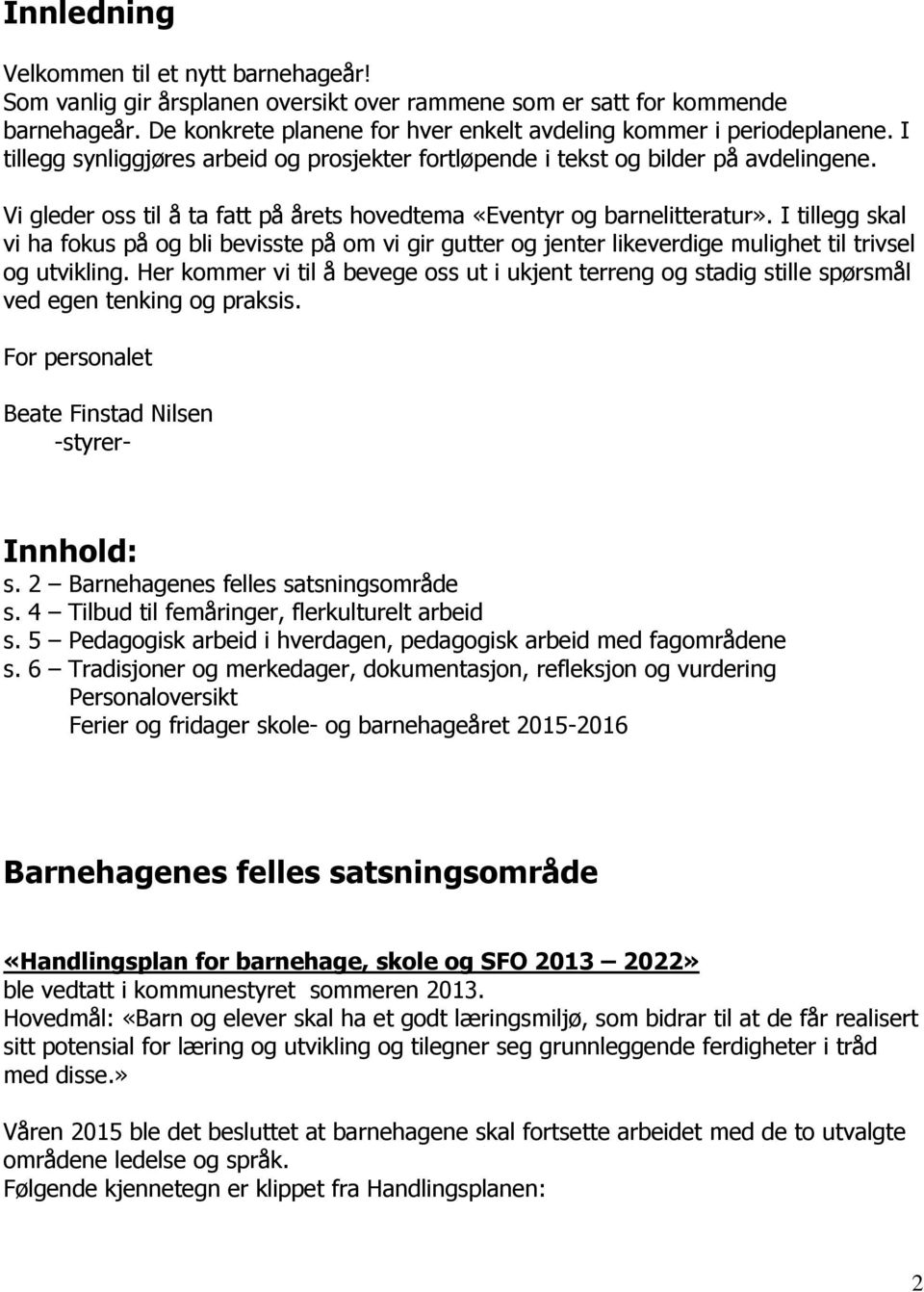 Innledning

Velkommen til et nytt barnehageår!
Som vanlig gir årsplanen oversikt over rammene som er satt for kommende barnehageår. De konkrete planene for hver enkelt avdeling kommer i periodeplanene. I tillegg synliggjøres arbeid og prosjekter fortløpende i tekst og bilder på avdelingene.

Vi gleder oss til å ta fatt på årets hovedtema «Eventyr og barnelitteratur». I tillegg skal vi ha fokus på og bli bevisste på om vi gir gutter og jenter likeverdige mulighet til trivsel og utvikling. Her kommer vi til å bevege oss ut i ukjent terreng og stadig stille spørsmål ved egen tenking og praksis.

For personalet

Beate Finstad Nilsen
-styrer-

Innhold:
s. 2 – Barnehagenes felles satsningsområde
s. 4 – Tilbud til femåringer, flerkulturelt arbeid
s. 5 – Pedagogisk arbeid i hverdagen, pedagogisk arbeid med fagområdene
s. 6 – Tradisjoner og merkedager, dokumentasjon, refleksjon og vurdering
Personaloversikt
Ferier og fridager skole- og barnehageåret 2015-2016

Barnehagenes felles satsningsområde

«Handlingsplan for barnehage, skole og SFO 2013 – 2022» ble vedtatt i kommunestyret sommeren 2013.
Hovedmål: «Barn og elever skal ha et godt læringsmiljø, som bidrar til at de får realisert sitt potensial for læring og utvikling og tilegner seg grunnleggende ferdigheter i tråd med disse.»

Våren 2015 ble det besluttet at barnehagene skal fortsette arbeidet med de to utvalgte områdene ledelse og språk.
Følgende kjennetegn er klippet fra Handlingsplanen:

2